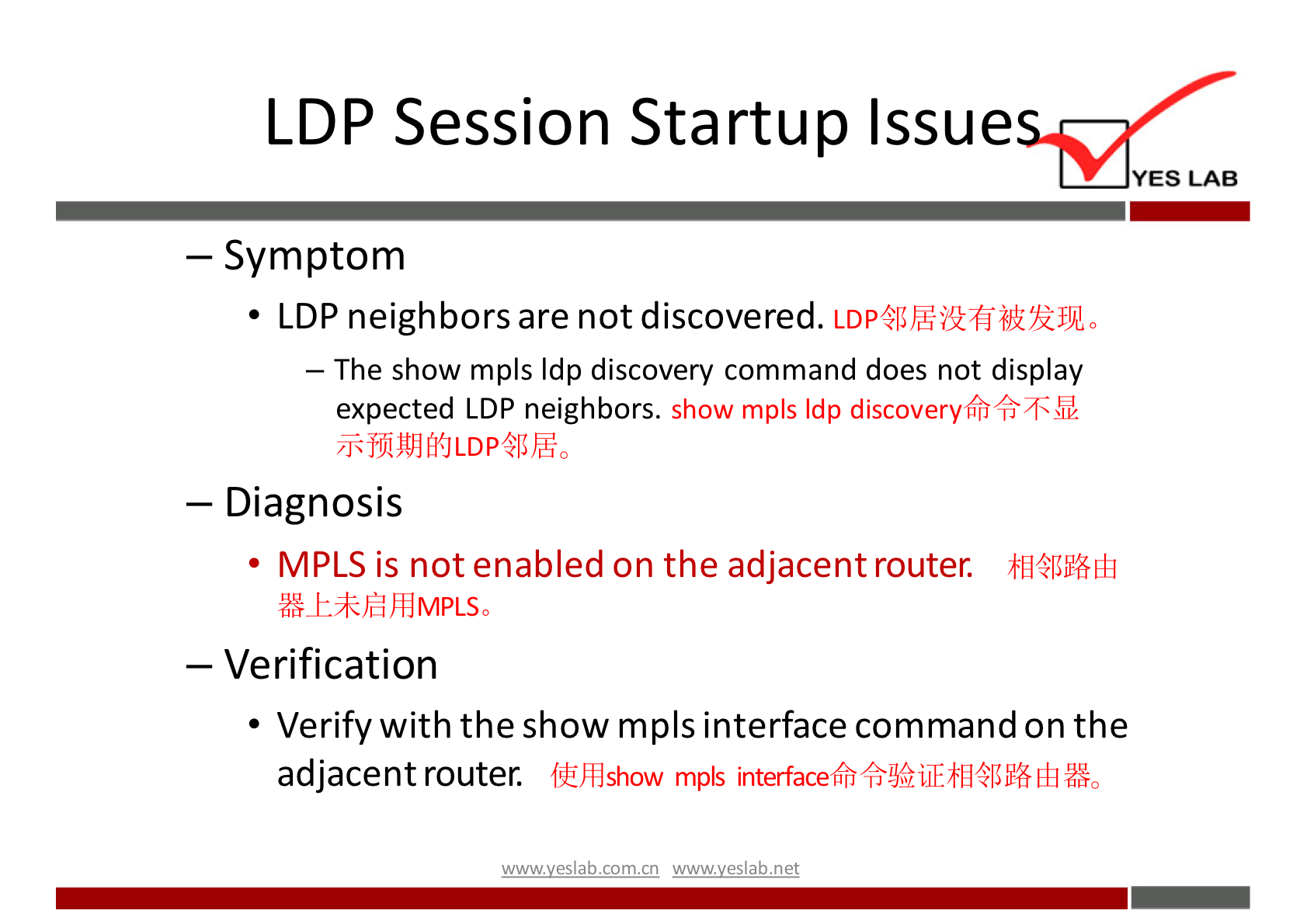 LDP Session Startup Issues

YES LAB

– Symptom

• LDP neighbors are not discovered. LDP邻居没有被发现。

– The show mpls ldp discovery command does not display expected LDP neighbors. show mpls ldp discovery命令不显示预期的LDP邻居。

– Diagnosis

• MPLS is not enabled on the adjacent router. 相邻路由器上未启用MPLS。

– Verification

• Verify with the show mpls interface command on the adjacent router. 使用show mpls interface命令验证相邻路由器。

www.yeslab.com.cn www.yeslab.net